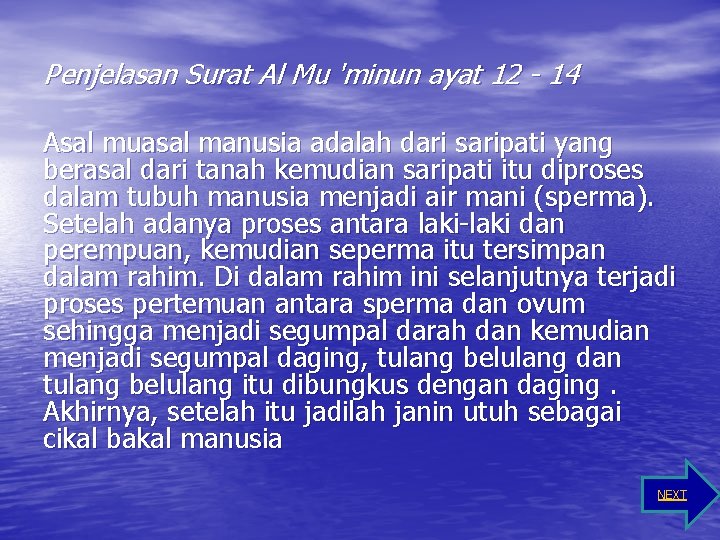 Penjelasan Surat Al Mu 'minun ayat 12 - 14

Asal muasal manusia adalah dari saripati yang berasal dari tanah kemudian saripati itu diproses dalam tubuh manusia menjadi air mani (sperma). Setelah adanya proses antara laki-laki dan perempuan, kemudian seperma itu tersimpan dalam rahim. Di dalam rahim ini selanjutnya terjadi proses pertemuan antara sperma dan ovum sehingga menjadi segumpal darah dan kemudian menjadi segumpal daging, tulang belulang dan tulang belulang itu dibungkus dengan daging . Akhirnya, setelah itu jadilah janin utuh sebagai cikal bakal manusia

NEXT